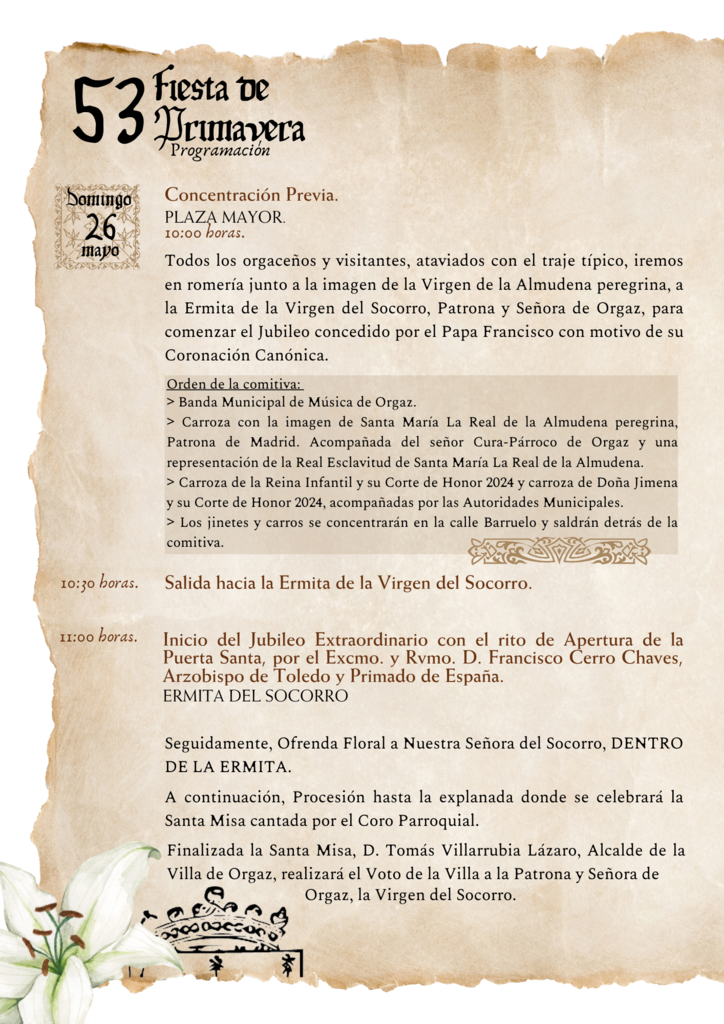 53 Fiesta de Primavera
Programación

Domingo
26
mayo

Concentración Previa.
PLAZA MAYOR.
10:00 horas.

Todos los orgaceños y visitantes, ataviados con el traje típico, iremos en romería junto a la imagen de la Virgen de la Almudena peregrina, a la Ermita de la Virgen del Socorro, Patrona y Señora de Orgaz, para comenzar el Jubileo concedido por el Papa Francisco con motivo de su Coronación Canónica.

Orden de la comitiva:
> Banda Municipal de Música de Orgaz.
> Carroza con la imagen de Santa María La Real de la Almudena peregrina, Patrona de Madrid. Acompañada del señor Cura-Párroco de Orgaz y una representación de la Real Esclavitud de Santa María La Real de la Almudena.
> Carroza de la Reina Infantil y su Corte de Honor 2024 y carroza de Doña Jimena y su Corte de Honor 2024, acompañadas por las Autoridades Municipales.
> Los jinetes y carros se concentrarán en la calle Barruelo y saldrán detrás de la comitiva.

10:30 horas. Salida hacia la Ermita de la Virgen del Socorro.

11:00 horas. Inicio del Jubileo Extraordinario con el rito de Apertura de la Puerta Santa, por el Excmo. y Rvmo. D. Francisco Cerro Chaves, Arzobispo de Toledo y Primado de España.
ERMITA DEL SOCORRO

Seguidamente, Ofrenda Floral a Nuestra Señora del Socorro, DENTRO DE LA ERMITA.

A continuación, Procesión hasta la explanada donde se celebrará la Santa Misa cantada por el Coro Parroquial.

Finalizada la Santa Misa, D. Tomás Villarrubia Lázaro, Alcalde de la Villa de Orgaz, realizará el Voto de la Villa a la Patrona y Señora de Orgaz, la Virgen del Socorro.